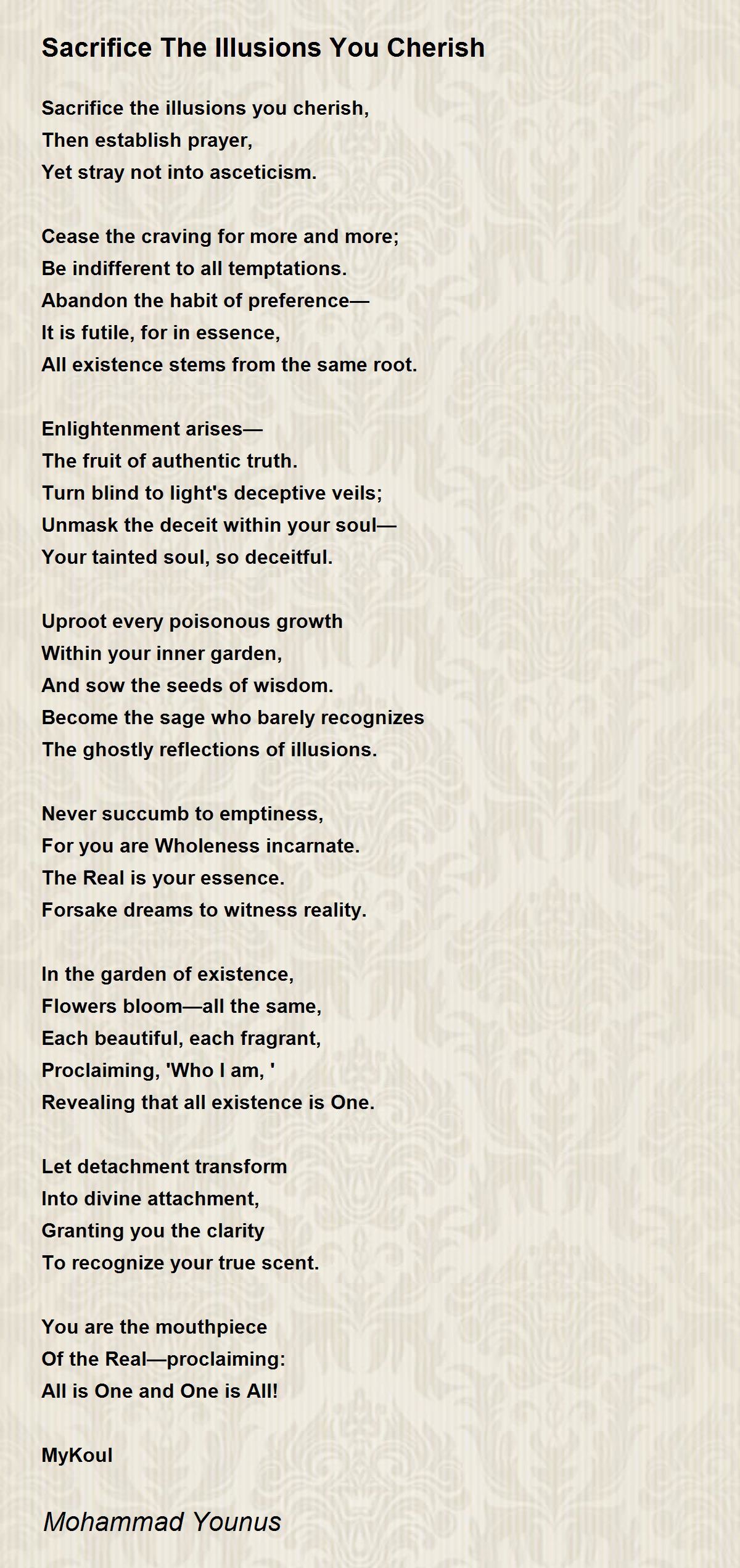 Sacrifice The Illusions You Cherish

Sacrifice the illusions you cherish,
Then establish prayer,
Yet stray not into asceticism.

Cease the craving for more and more;
Be indifferent to all temptations.
Abandon the habit of preference—
It is futile, for in essence,
All existence stems from the same root.

Enlightenment arises—
The fruit of authentic truth.
Turn blind to light's deceptive veils;
Unmask the deceit within your soul—
Your tainted soul, so deceitful.

Uproot every poisonous growth
Within your inner garden,
And sow the seeds of wisdom.
Become the sage who barely recognizes
The ghostly reflections of illusions.

Never succumb to emptiness,
For you are Wholeness incarnate.
The Real is your essence.
Forsake dreams to witness reality.

In the garden of existence,
Flowers bloom—all the same,
Each beautiful, each fragrant,
Proclaiming, 'Who I am, '
Revealing that all existence is One.

Let detachment transform
Into divine attachment,
Granting you the clarity
To recognize your true scent.

You are the mouthpiece
Of the Real—proclaiming:
All is One and One is All!

MyKoul

Mohammad Younus